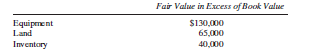 |  | Fair Value in Excess of Book Value |
|---|---|
| Equipment | \$130,000 |
| Land | 65,000 |
| Inventory | 40,000 |